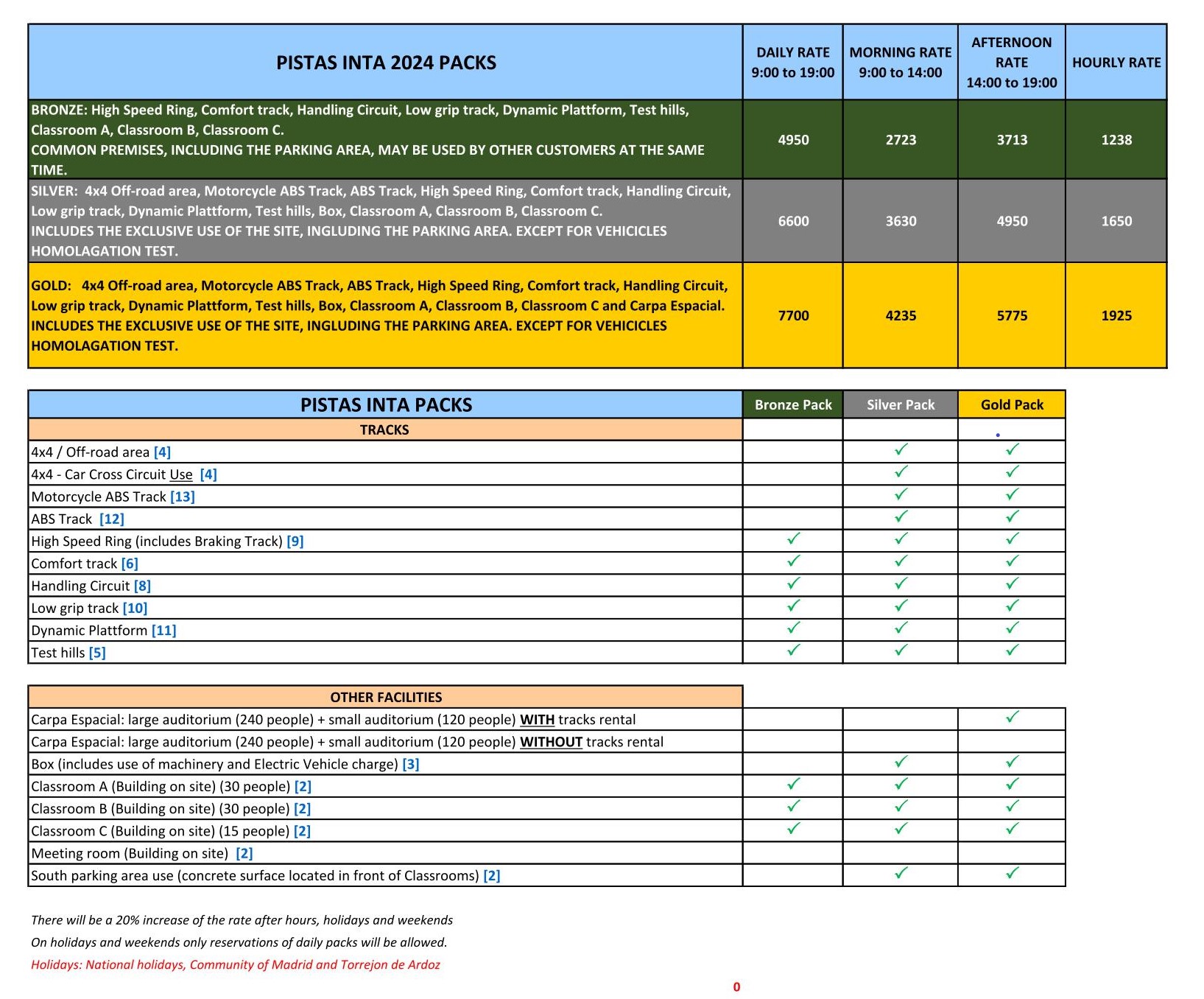 | PISTAS INTA 2024 PACKS | DAILY RATE 9:00 to 19:00 | MORNING RATE 9:00 to 14:00 | AFTERNOON RATE 14:00 to 19:00 | HOURLY RATE |
|---|---|---|---|---|
| BRONZE: High Speed Ring, Comfort track, Handling Circuit, Low grip track, Dynamic Plattform, Test hills, Classroom A, Classroom B, Classroom C. COMMON PREMISES, INCLUDING THE PARKING AREA, MAY BE USED BY OTHER CUSTOMERS AT THE SAME TIME. | 4950 | 2723 | 3713 | 1238 |
| SILVER: 4x4 Off-road area, Motorcycle ABS Track, ABS Track, High Speed Ring, Comfort track, Handling Circuit, Low grip track, Dynamic Plattform, Test hills, Box, Classroom A, Classroom B, Classroom C. INCLUDES THE EXCLUSIVE USE OF THE SITE, INGLUDING THE PARKING AREA. EXCEPT FOR VEHICICLES HOMOLAGATION TEST. | 6600 | 3630 | 4950 | 1650 |
| GOLD: 4x4 Off-road area, Motorcycle ABS Track, ABS Track, High Speed Ring, Comfort track, Handling Circuit, Low grip track, Dynamic Plattform, Test hills, Box, Classroom A, Classroom B, Classroom C and Carpa Espacial. INCLUDES THE EXCLUSIVE USE OF THE SITE, INGLUDING THE PARKING AREA. EXCEPT FOR VEHICICLES HOMOLAGATION TEST. | 7700 | 4235 | 5775 | 1925 |

| PISTAS INTA PACKS | Bronze Pack | Silver Pack | Gold Pack |
|---|---|---|---|
| TRACKS | | | |
| 4x4 / Off-road area [4] | | ✓ | ✓ |
| 4x4 - Car Cross Circuit Use [4] | | ✓ | ✓ |
| Motorcycle ABS Track [13] | | ✓ | ✓ |
| ABS Track [12] | | ✓ | ✓ |
| High Speed Ring (includes Braking Track) [9] | ✓ | ✓ | ✓ |
| Comfort track [6] | ✓ | ✓ | ✓ |
| Handling Circuit [8] | ✓ | ✓ | ✓ |
| Low grip track [10] | ✓ | ✓ | ✓ |
| Dynamic Plattform [11] | ✓ | ✓ | ✓ |
| Test hills [5] | ✓ | ✓ | ✓ |

| OTHER FACILITIES | | | |
|---|---|---|---|
| Carpa Espacial: large auditorium (240 people) + small auditorium (120 people) WITH tracks rental | | | ✓ |
| Carpa Espacial: large auditorium (240 people) + small auditorium (120 people) WITHOUT tracks rental | | | |
| Box (includes use of machinery and Electric Vehicle charge) [3] | | ✓ | ✓ |
| Classroom A (Building on site) (30 people) [2] | ✓ | ✓ | ✓ |
| Classroom B (Building on site) (30 people) [2] | ✓ | ✓ | ✓ |
| Classroom C (Building on site) (15 people) [2] | ✓ | ✓ | ✓ |
| Meeting room (Building on site) [2] | | | |
| South parking area use (concrete surface located in front of Classrooms) [2] | | ✓ | ✓ |

There will be a 20% increase of the rate after hours, holidays and weekends
On holidays and weekends only reservations of daily packs will be allowed.
Holidays: National holidays, Community of Madrid and Torrejon de Ardoz

0